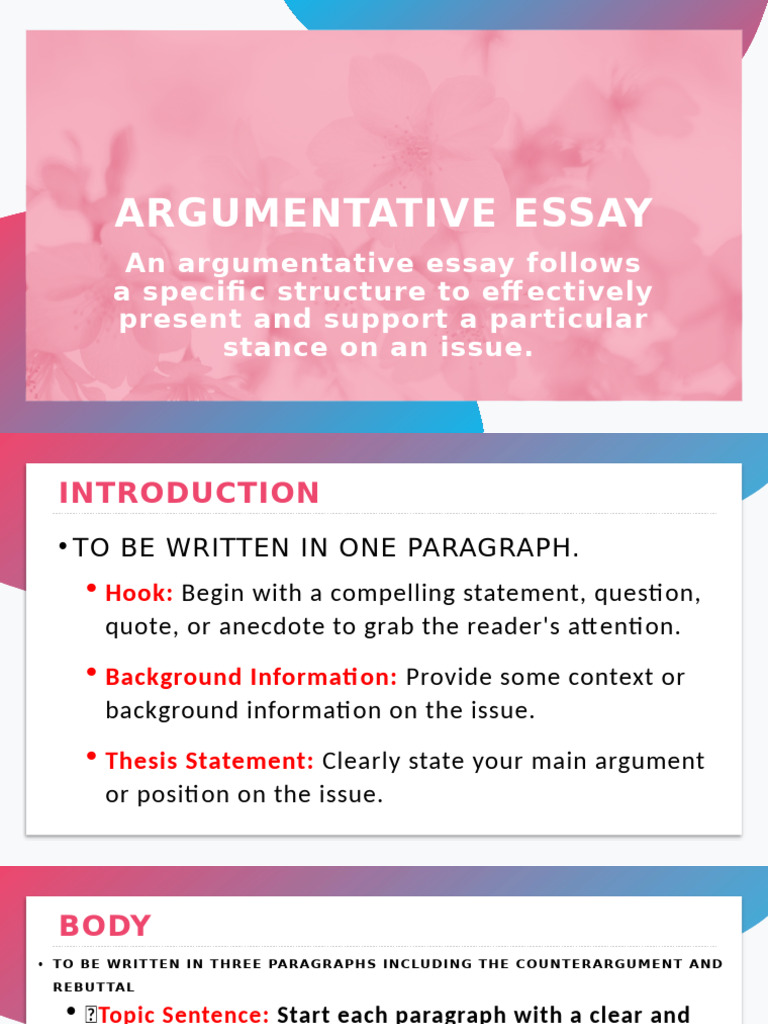 ARGUMENTATIVE ESSAY

An argumentative essay follows a specific structure to effectively present and support a particular stance on an issue.

INTRODUCTION

• TO BE WRITTEN IN ONE PARAGRAPH.

• Hook: Begin with a compelling statement, question, quote, or anecdote to grab the reader's attention.

• Background Information: Provide some context or background information on the issue.

• Thesis Statement: Clearly state your main argument or position on the issue.

BODY

• TO BE WRITTEN IN THREE PARAGRAPHS INCLUDING THE COUNTERARGUMENT AND REBUTTAL

• Topic Sentence: Start each paragraph with a clear and